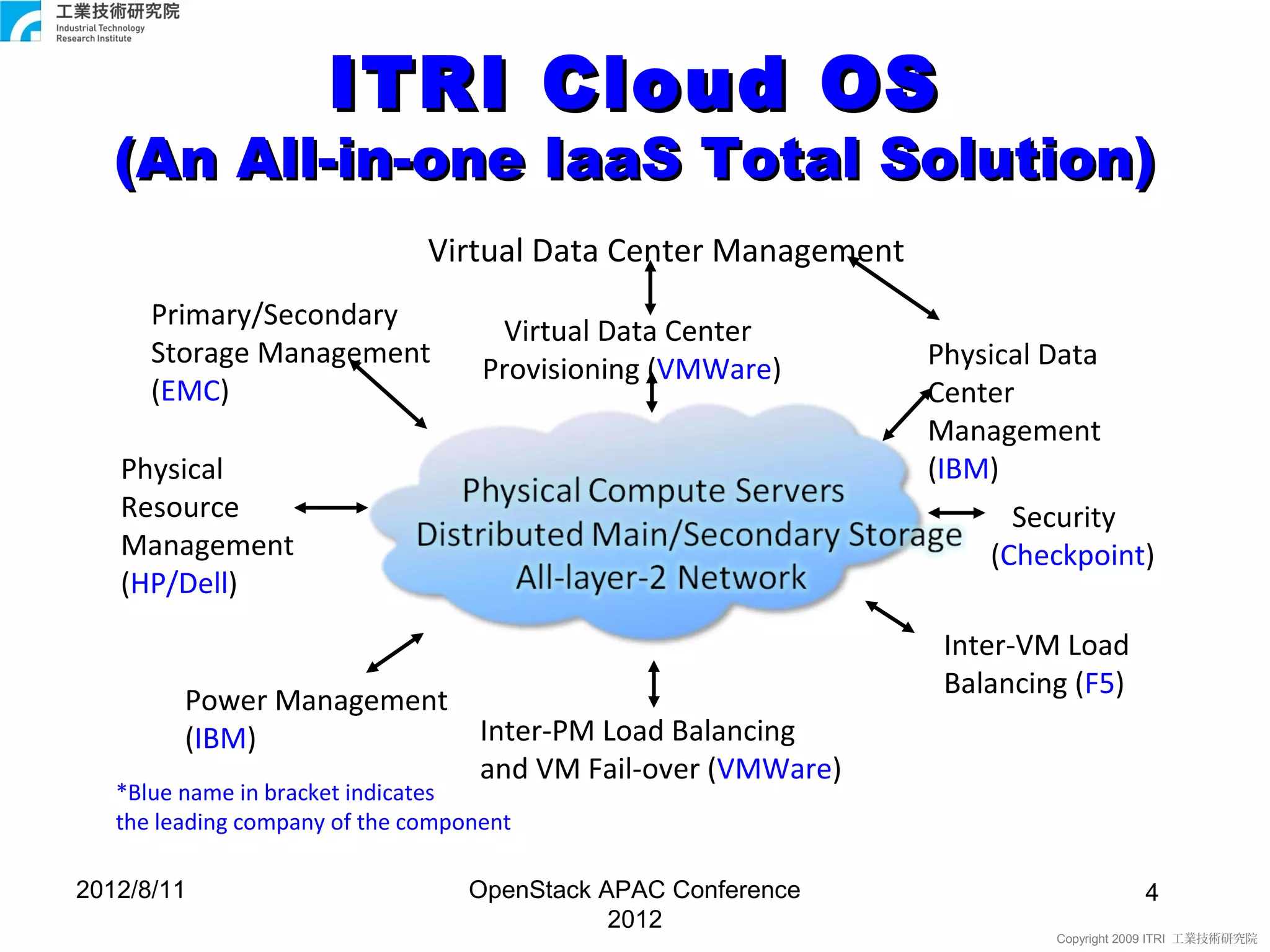 工業技術研究院
Industrial Technology Research Institute

ITRI Cloud OS
(An All-in-one IaaS Total Solution)

Virtual Data Center Management

Primary/Secondary Storage Management (EMC)

Virtual Data Center Provisioning (VMWare)

Physical Data Center Management (IBM)

Physical Resource Management (HP/Dell)

Physical Compute Servers
Distributed Main/Secondary Storage
All-layer-2 Network

Security (Checkpoint)

Inter-VM Load Balancing (F5)

Power Management (IBM)

Inter-PM Load Balancing and VM Fail-over (VMWare)

*Blue name in bracket indicates the leading company of the component

2012/8/11

OpenStack APAC Conference 2012

4

Copyright 2009 ITRI 工業技術研究院